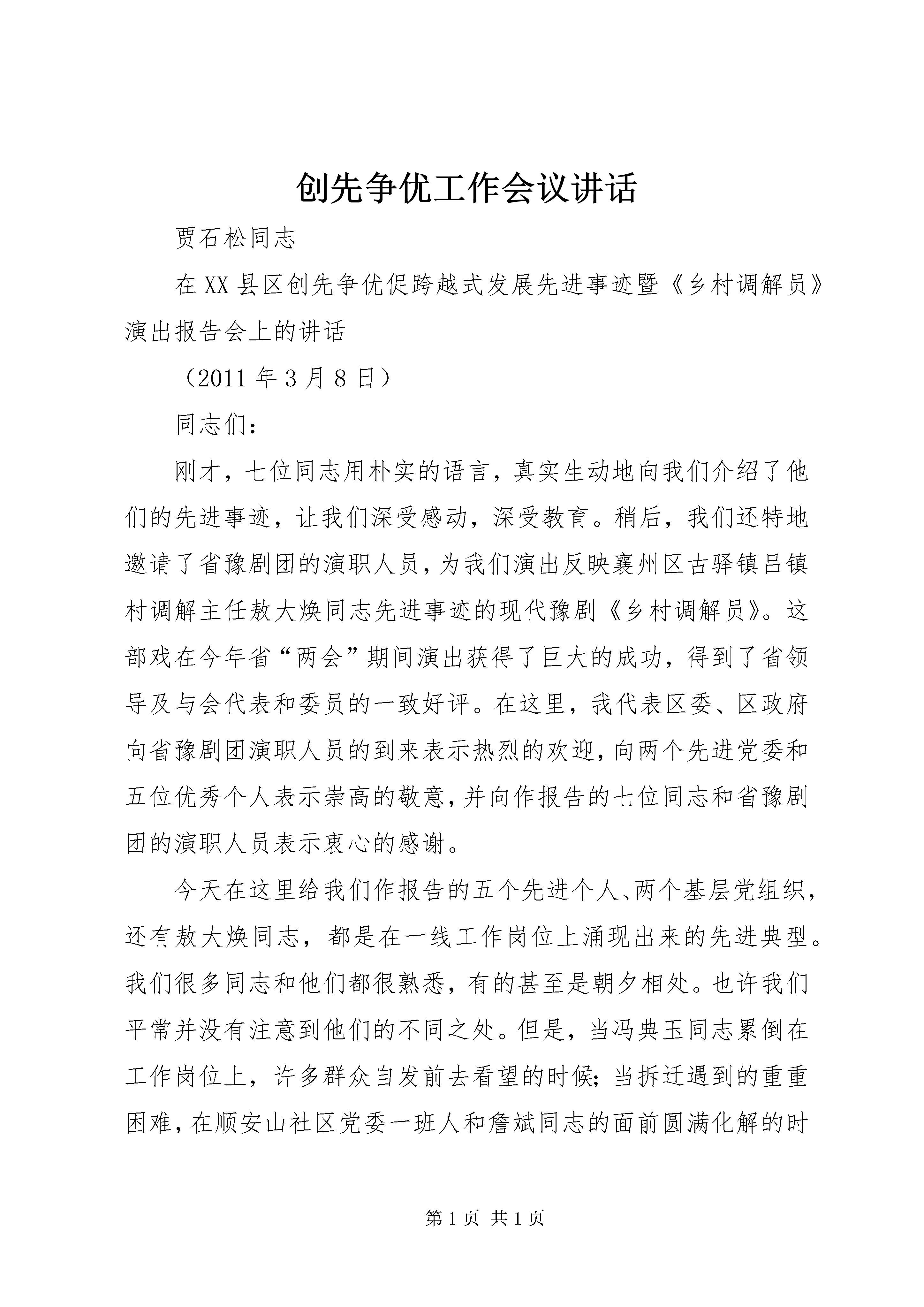 创先争优工作会议讲话

贾石松同志

在XX县区创先争优促跨越式发展先进事迹暨《乡村调解员》演出报告会上的讲话

（2011年3月8日）

同志们：

刚才，七位同志用朴实的语言，真实生动地向我们介绍了他们的先进事迹，让我们深受感动，深受教育。稍后，我们还特地邀请了省豫剧团的演职人员，为我们演出反映襄州区古驿镇吕镇村调解主任敖大焕同志先进事迹的现代豫剧《乡村调解员》。这部戏在今年省“两会”期间演出获得了巨大的成功，得到了省领导及与会代表和委员的一致好评。在这里，我代表区委、区政府向省豫剧团演职人员的到来表示热烈的欢迎，向两个先进党委和五位优秀个人表示崇高的敬意，并向作报告的七位同志和省豫剧团的演职人员表示衷心的感谢。

今天在这里给我们作报告的五个先进个人、两个基层党组织，还有敖大焕同志，都是在一线工作岗位上涌现出来的先进典型。我们很多同志和他们都很熟悉，有的甚至是朝夕相处。也许我们平常并没有注意到他们的不同之处。但是，当冯典玉同志累倒在工作岗位上，许多群众自发前去看望的时候；当拆迁遇到的重重困难，在顺安山社区党委一班人和詹斌同志的面前圆满化解的时

第1页 共1页